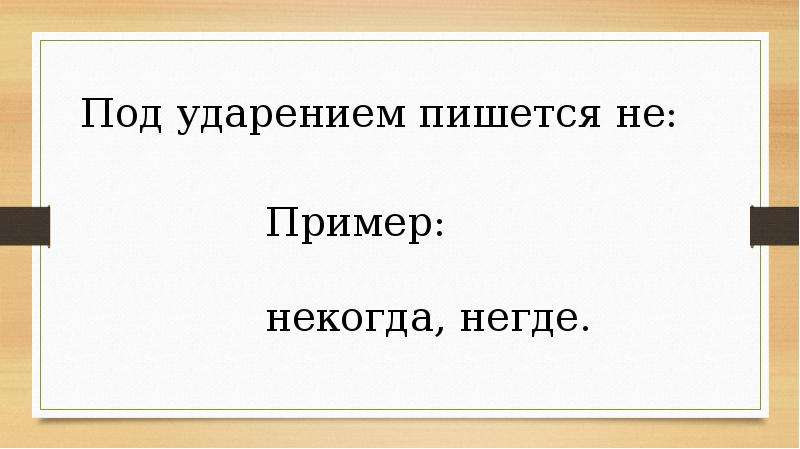 Под ударением пишется не:

Пример:

некогда, негде.